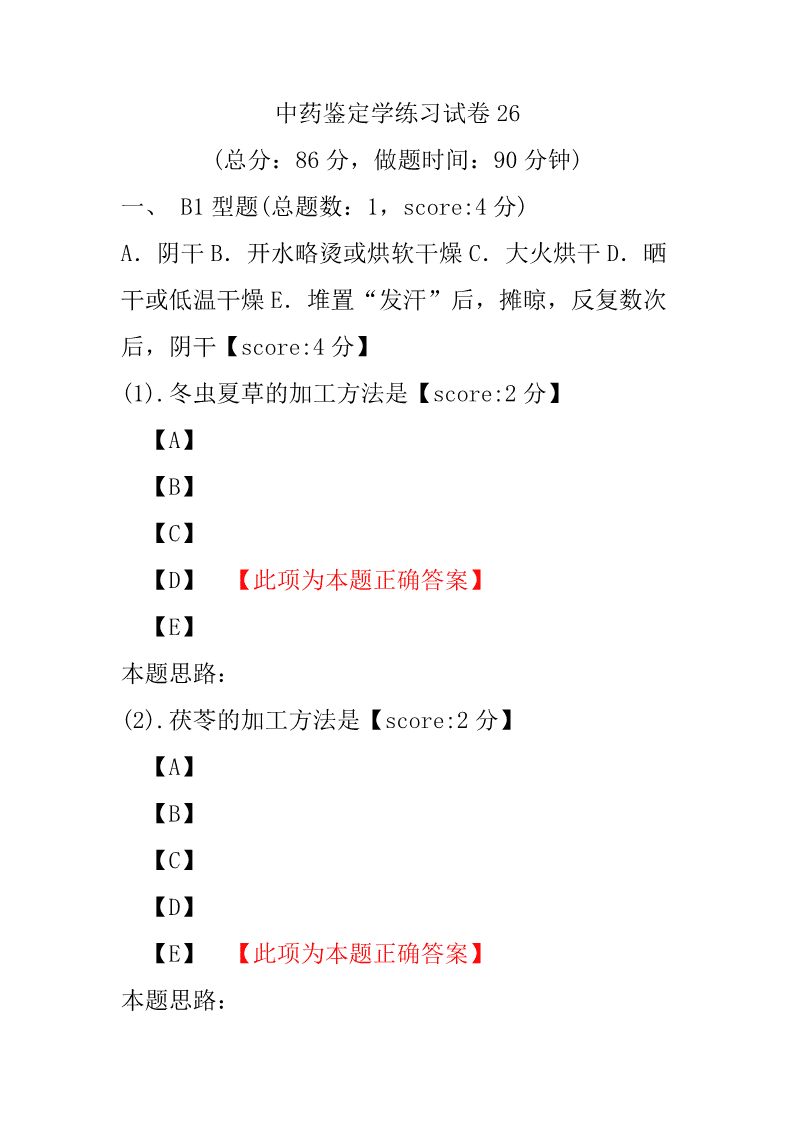 中药鉴定学练习试卷 26

（总分：86 分，做题时间：90 分钟）

一、 B1 型题(总题数：1，score:4 分)

A．阴干 B．开水略烫或烘软干燥 C．大火烘干 D．晒干或低温干燥 E．堆置“发汗”后，摊晾，反复数次后，阴干【score:4 分】

(1).冬虫夏草的加工方法是【score:2 分】

【A】

【B】

【C】

【D】 【此项为本题正确答案】

【E】

本题思路：

(2).茯苓的加工方法是【score:2 分】

【A】

【B】

【C】

【D】

【E】 【此项为本题正确答案】

本题思路：